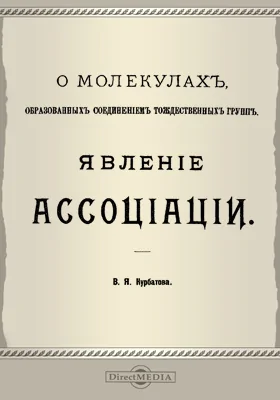 О МОЛЕКУЛАХЪ,

ОБРАЗОВАННЫХЪ СОЕДИНЕНІЕМЪ ТОЖДЕСТВЕННЫХЪ ГРУППЪ.

ЯВЛЕНІЕ

АССОЦІАЦІИ.

В. Я. Курбатова.

DirectMEDIA